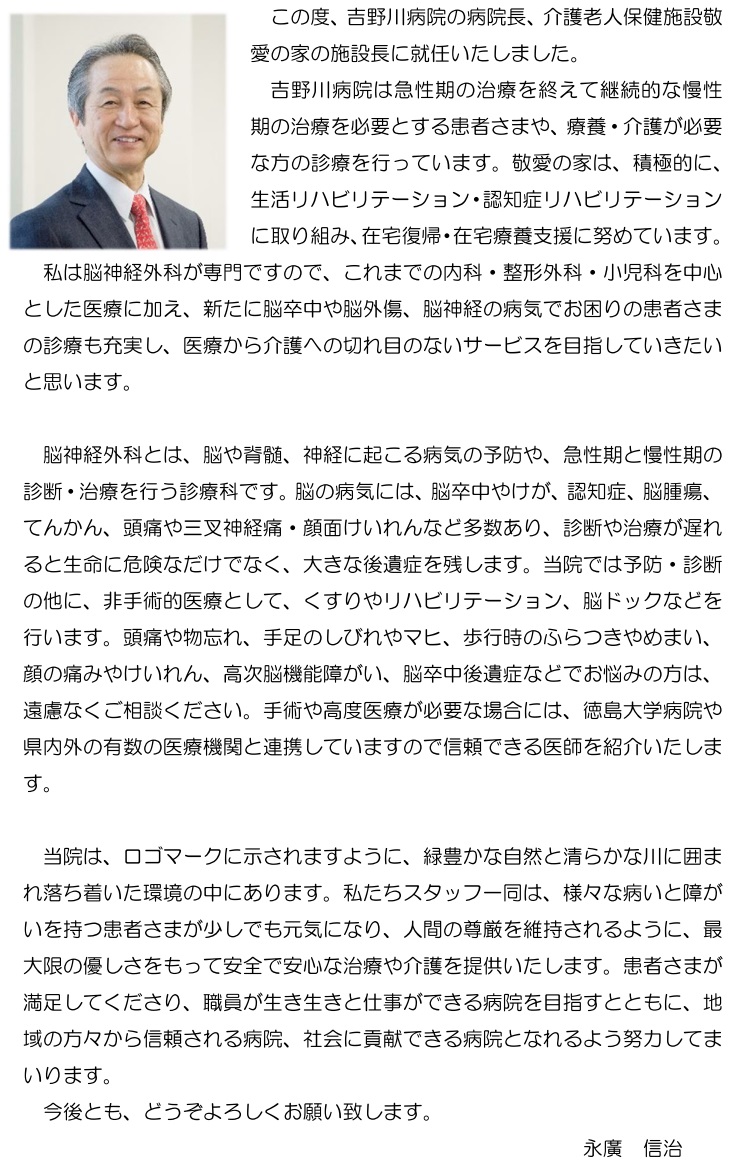 この度、吉野川病院の病院長、介護老人保健施設敬愛の家の施設長に就任いたしました。

吉野川病院は急性期の治療を終えて継続的な慢性期の治療を必要とする患者さまや、療養・介護が必要な方の診療を行っています。敬愛の家は、積極的に、生活リハビリテーション・認知症リハビリテーションに取り組み、在宅復帰・在宅療養支援に努めています。

私は脳神経外科が専門ですので、これまでの内科・整形外科・小児科を中心とした医療に加え、新たに脳卒中や脳外傷、脳神経の病気でお困りの患者さまの診療も充実し、医療から介護への切れ目のないサービスを目指していきたいと思います。

脳神経外科とは、脳や脊髄、神経に起こる病気の予防や、急性期と慢性期の診断・治療を行う診療科です。脳の病気には、脳卒中やけが、認知症、脳腫瘍、てんかん、頭痛や三叉神経痛・顔面けいれんなど多数あり、診断や治療が遅れると生命に危険なだけでなく、大きな後遺症を残します。当院では予防・診断の他に、非手術的医療として、くすりやリハビリテーション、脳ドックなどを行います。頭痛や物忘れ、手足のしびれやマヒ、歩行時のふらつきやめまい、顔の痛みやけいれん、高次脳機能障がい、脳卒中後遺症などでお悩みの方は、遠慮なくご相談ください。手術や高度医療が必要な場合には、徳島大学病院や県内外の有数の医療機関と連携していますので信頼できる医師を紹介いたします。

当院は、ロゴマークに示されますように、緑豊かな自然と清らかな川に囲まれ落ち着いた環境の中にあります。私たちスタッフ一同は、様々な病いと障がいを持つ患者さまが少しでも元気になり、人間の尊厳を維持されるように、最大限の優しさをもって安全で安心な治療や介護を提供いたします。患者さまが満足してくださり、職員が生き生きと仕事ができる病院を目指すとともに、地域の方々から信頼される病院、社会に貢献できる病院となれるよう努力してまいります。

今後とも、どうぞよろしくお願い致します。

永廣　信治